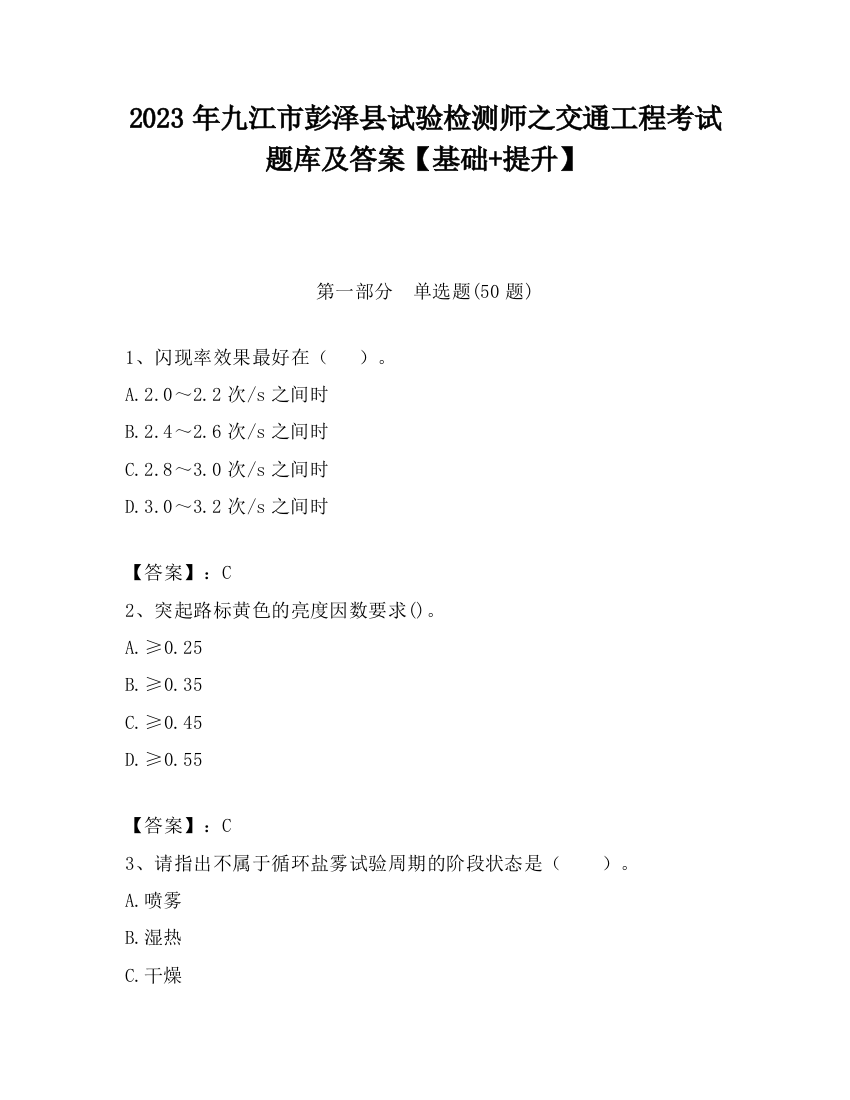 2023 年九江市彭泽县试验检测师之交通工程考试题库及答案【基础+提升】

第一部分 单选题(50 题)

1、闪现率效果最好在（ ）。

A.2.0～2.2 次/s 之间时

B.2.4～2.6 次/s 之间时

C.2.8～3.0 次/s 之间时

D.3.0～3.2 次/s 之间时

【答案】：C

2、突起路标黄色的亮度因数要求()。

A.≥0.25

B.≥0.35

C.≥0.45

D.≥0.55

【答案】：C

3、请指出不属于循环盐雾试验周期的阶段状态是（ ）。

A.喷雾

B.湿热

C.干燥